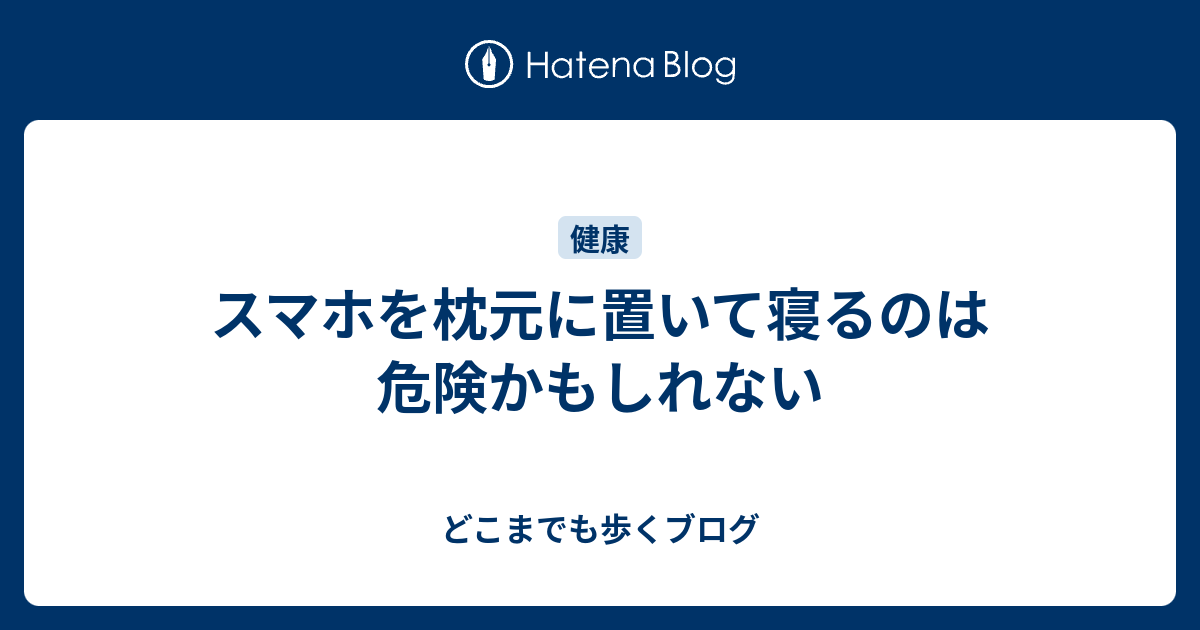 Hatena Blog

健康

スマホを枕元に置いて寝るのは危険かもしれない

どこまでも歩くブログ